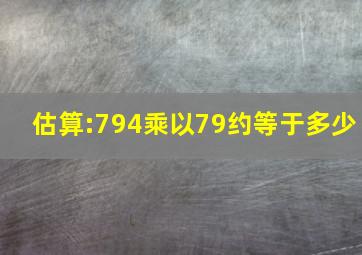 估算:794乘以79约等于多少